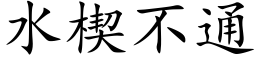 水楔不通